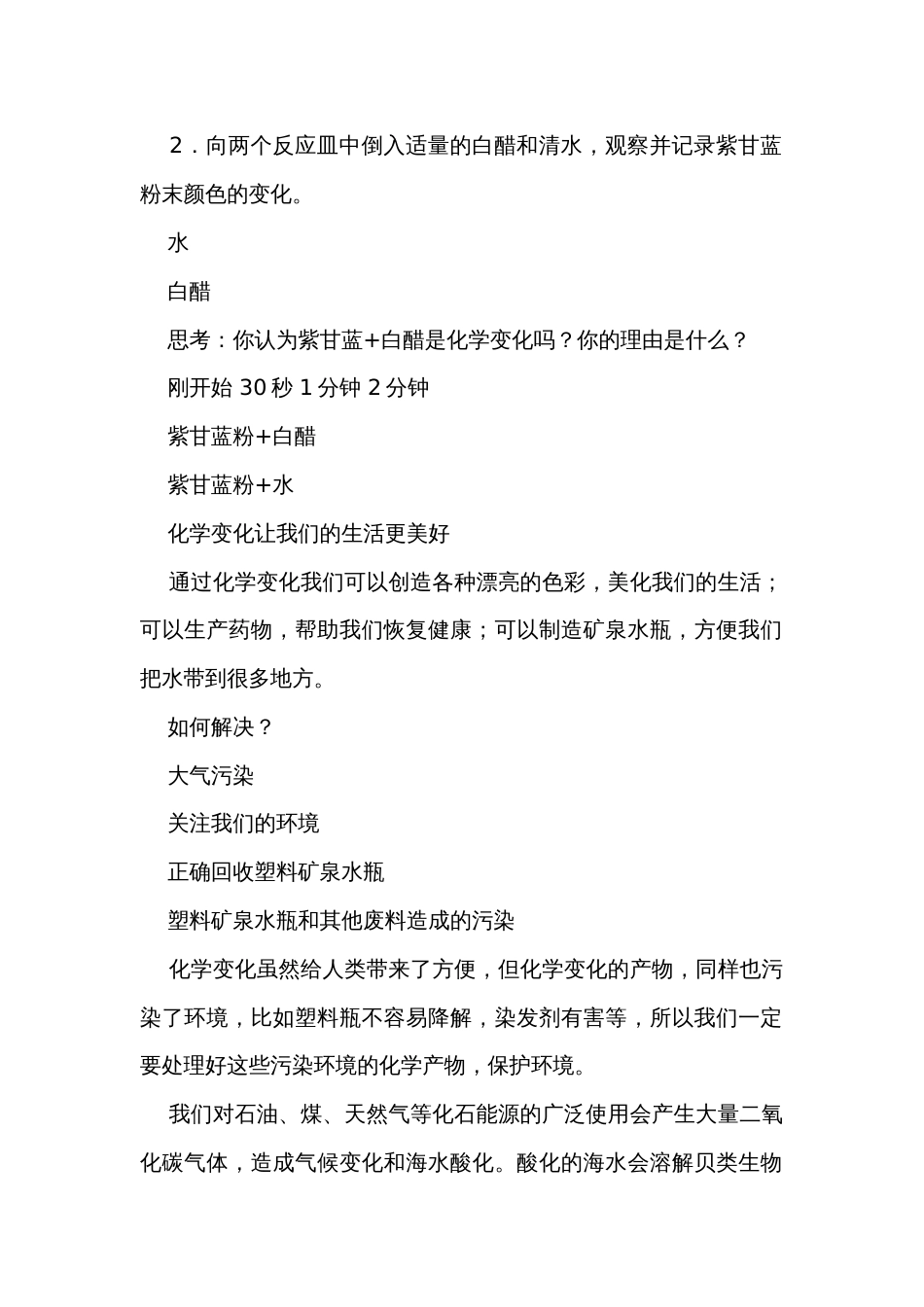 2．向两个反应皿中倒入适量的白醋和清水，观察并记录紫甘蓝粉末颜色的变化。

水

白醋

思考：你认为紫甘蓝+白醋是化学变化吗？你的理由是什么？

刚开始 30 秒 1 分钟 2 分钟

紫甘蓝粉+白醋

紫甘蓝粉+水

化学变化让我们的生活更美好

通过化学变化我们可以创造各种漂亮的色彩，美化我们的生活；可以生产药物，帮助我们恢复健康；可以制造矿泉水瓶，方便我们把水带到很多地方。

如何解决？

大气污染

关注我们的环境

正确回收塑料矿泉水瓶

塑料矿泉水瓶和其他废料造成的污染

化学变化虽然给人类带来了方便，但化学变化的产物，同样也污染了环境，比如塑料瓶不容易降解，染发剂有害等，所以我们一定要处理好这些污染环境的化学产物，保护环境。

我们对石油、煤、天然气等化石能源的广泛使用会产生大量二氧化碳气体，造成气候变化和海水酸化。酸化的海水会溶解贝类生物